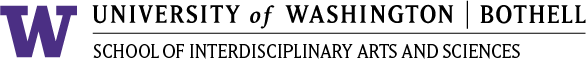 W UNIVERSITY of WASHINGTON | BOTHELL

SCHOOL OF INTERDISCIPLINARY ARTS AND SCIENCES